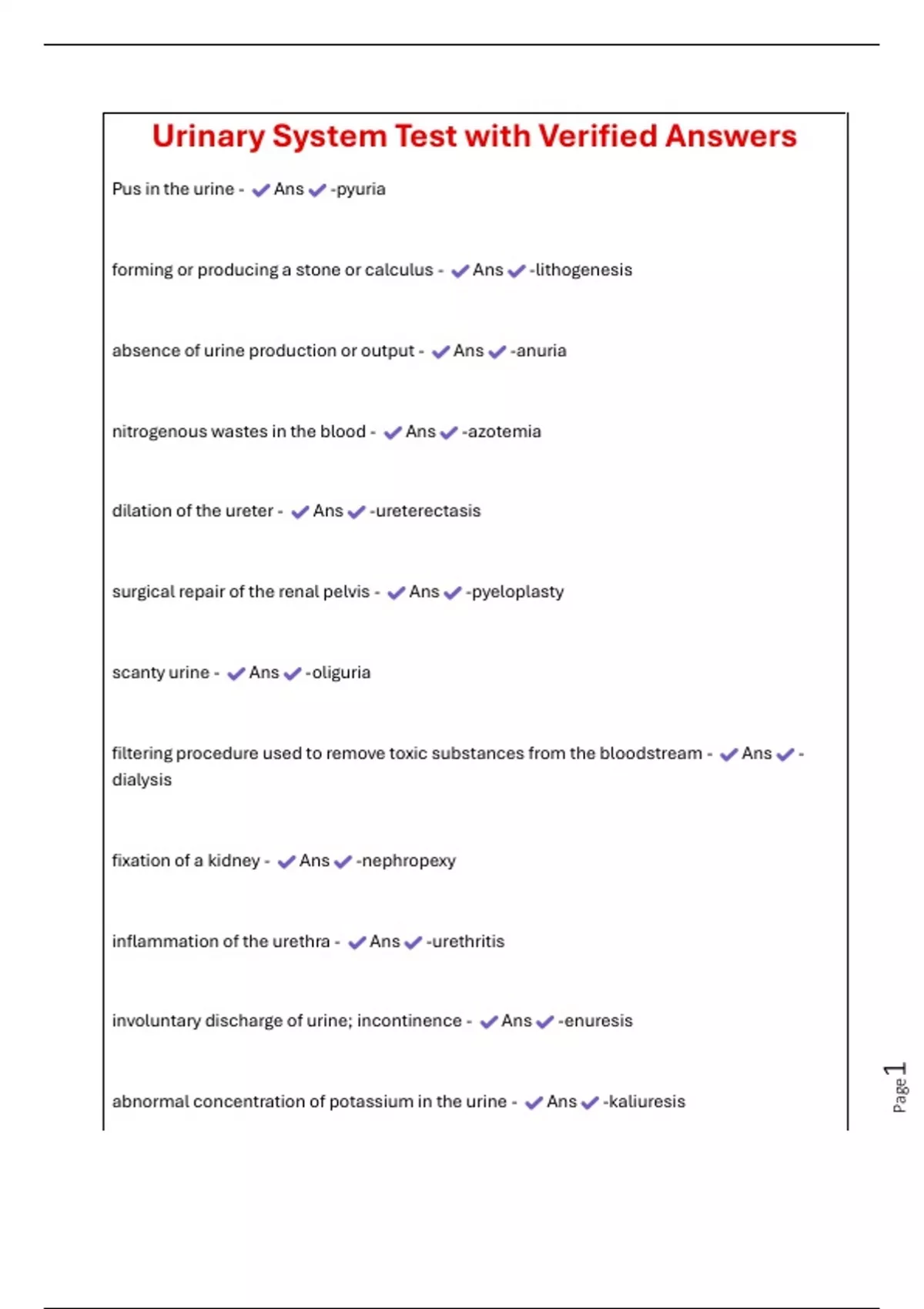 Urinary System Test with Verified Answers

Pus in the urine - ✔Ans✔-pyuria

forming or producing a stone or calculus - ✔Ans✔-lithogenesis

absence of urine production or output - ✔Ans✔-anuria

nitrogenous wastes in the blood - ✔Ans✔-azotemia

dilation of the ureter - ✔Ans✔-ureterectasis

surgical repair of the renal pelvis - ✔Ans✔-pyeloplasty

scanty urine - ✔Ans✔-oliguria

filtering procedure used to remove toxic substances from the bloodstream - ✔Ans✔-dialysis

fixation of a kidney - ✔Ans✔-nephropexy

inflammation of the urethra - ✔Ans✔-urethritis

involuntary discharge of urine; incontinence - ✔Ans✔-enuresis

abnormal concentration of potassium in the urine - ✔Ans✔-kaliuresis

Page 1